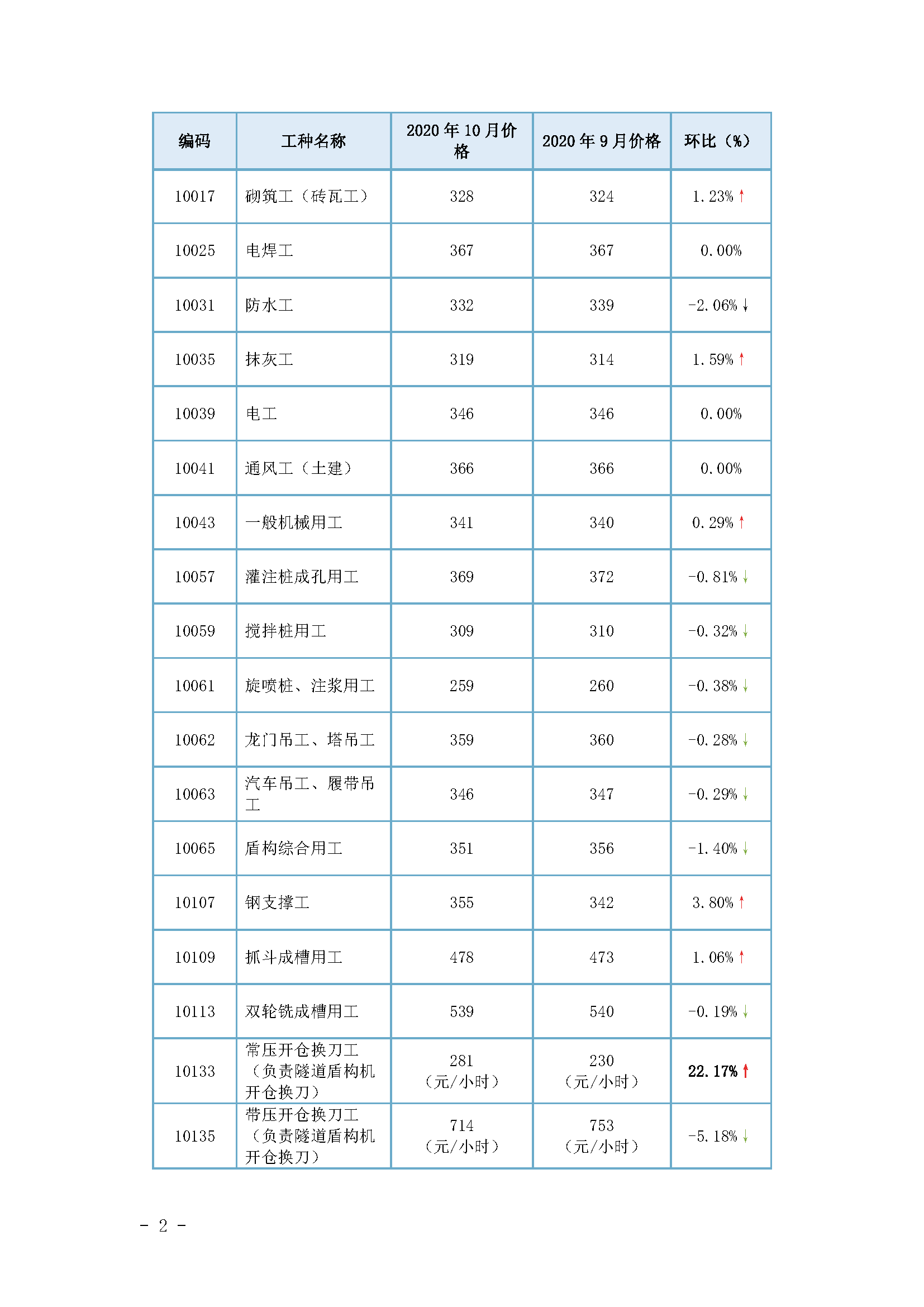 | 编码 | 工种名称 | 2020 年 10 月价格 | 2020 年 9 月价格 | 环比（%） |
|---|---|---|---|---|
| 10017 | 砌筑工（砖瓦工） | 328 | 324 | 1.23% ↑ |
| 10025 | 电焊工 | 367 | 367 | 0.00% |
| 10031 | 防水工 | 332 | 339 | -2.06% ↓ |
| 10035 | 抹灰工 | 319 | 314 | 1.59% ↑ |
| 10039 | 电工 | 346 | 346 | 0.00% |
| 10041 | 通风工（土建） | 366 | 366 | 0.00% |
| 10043 | 一般机械用工 | 341 | 340 | 0.29% ↑ |
| 10057 | 灌注桩成孔用工 | 369 | 372 | -0.81% ↓ |
| 10059 | 搅拌桩用工 | 309 | 310 | -0.32% ↓ |
| 10061 | 旋喷桩、注浆用工 | 259 | 260 | -0.38% ↓ |
| 10062 | 龙门吊工、塔吊工 | 359 | 360 | -0.28% ↓ |
| 10063 | 汽车吊工、履带吊工 | 346 | 347 | -0.29% ↓ |
| 10065 | 盾构综合用工 | 351 | 356 | -1.40% ↓ |
| 10107 | 钢支撑工 | 355 | 342 | 3.80% ↑ |
| 10109 | 抓斗成槽用工 | 478 | 473 | 1.06% ↑ |
| 10113 | 双轮铣成槽用工 | 539 | 540 | -0.19% ↓ |
| 10133 | 常压开仓换刀工（负责隧道盾构机开仓换刀） | 281（元/小时） | 230（元/小时） | 22.17% ↑ |
| 10135 | 带压开仓换刀工（负责隧道盾构机开仓换刀） | 714（元/小时） | 753（元/小时） | -5.18% ↓ |

- 2 -